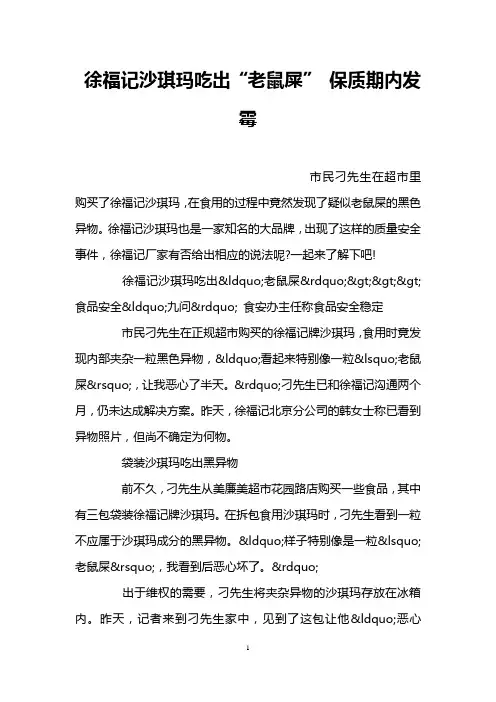 徐福记沙琪玛吃出“老鼠屎” 保质期内发霉

市民刁先生在超市里购买了徐福记沙琪玛，在食用的过程中竟然发现了疑似老鼠屎的黑色异物。徐福记沙琪玛也是一家知名的大品牌，出现了这样的质量安全事件，徐福记厂家有否给出相应的说法呢?一起来了解下吧!

徐福记沙琪玛吃出&ldquo;老鼠屎&rdquo;&gt;&gt;&gt;食品安全&ldquo;九问&rdquo; 食安办主任称食品安全稳定

市民刁先生在正规超市购买的徐福记牌沙琪玛，食用时竟发现内部夹杂一粒黑色异物，&ldquo;看起来特别像一粒&lsquo;老鼠屎&rsquo;，让我恶心了半天。&rdquo;刁先生已和徐福记沟通两个月，仍未达成解决方案。昨天，徐福记北京分公司的韩女士称已看到异物照片，但尚不确定为何物。

袋装沙琪玛吃出黑异物

前不久，刁先生从美廉美超市花园路店购买一些食品，其中有三包袋装徐福记牌沙琪玛。在拆包食用沙琪玛时，刁先生看到一粒不应属于沙琪玛成分的黑异物。&ldquo;样子特别像是一粒&lsquo;老鼠屎&rsquo;，我看到后恶心坏了。&rdquo;

出于维权的需要，刁先生将夹杂异物的沙琪玛存放在冰箱内。昨天，记者来到刁先生家中，见到了这包让他&ldquo;恶心

1